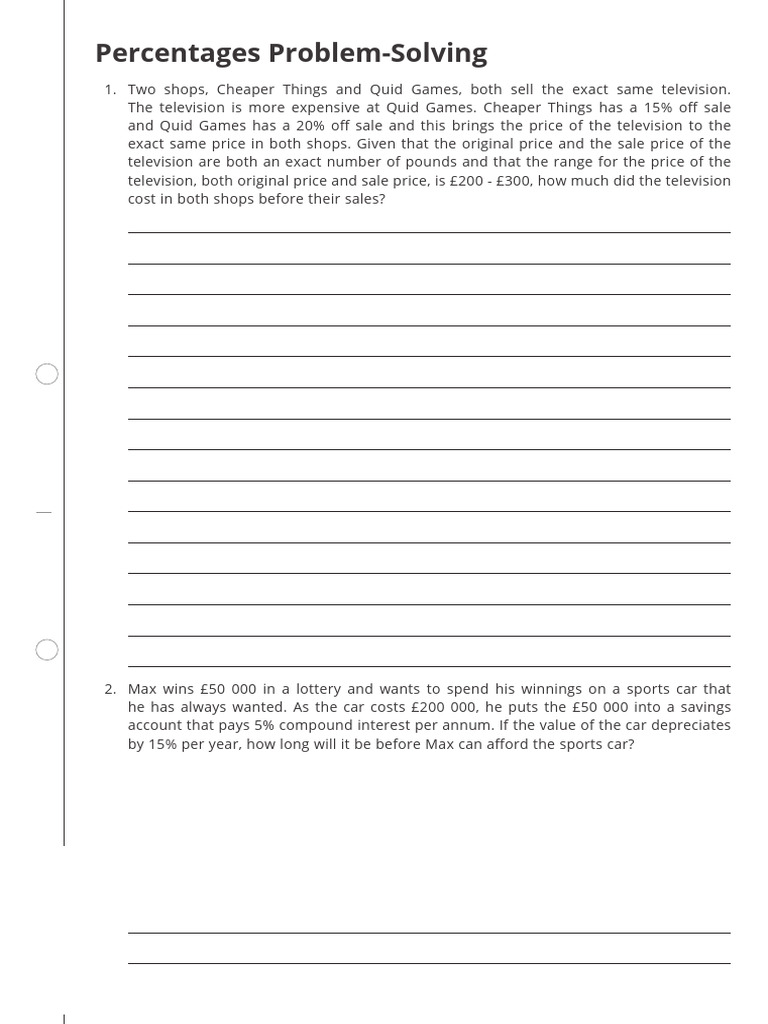 Percentages Problem-Solving

1. Two shops, Cheaper Things and Quid Games, both sell the exact same television. The television is more expensive at Quid Games. Cheaper Things has a 15% off sale and Quid Games has a 20% off sale and this brings the price of the television to the exact same price in both shops. Given that the original price and the sale price of the television are both an exact number of pounds and that the range for the price of the television, both original price and sale price, is £200 - £300, how much did the television cost in both shops before their sales?

____
____
____
____
____
____
____
____
____
____
____
____
____
____
____

2. Max wins £50 000 in a lottery and wants to spend his winnings on a sports car that he has always wanted. As the car costs £200 000, he puts the £50 000 into a savings account that pays 5% compound interest per annum. If the value of the car depreciates by 15% per year, how long will it be before Max can afford the sports car?

____
____